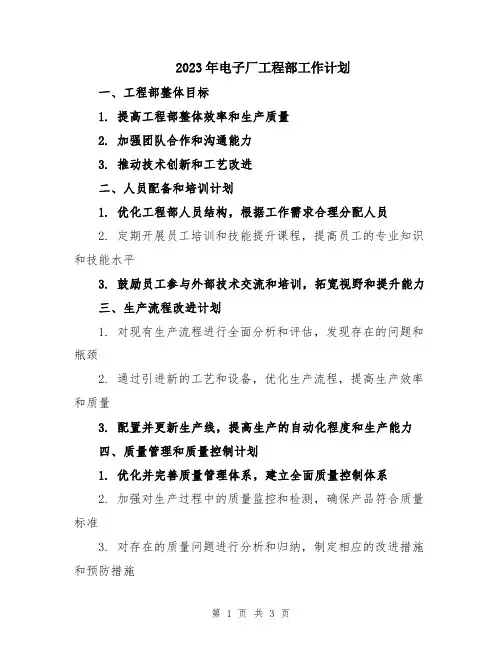 2023年电子厂工程部工作计划

一、工程部整体目标

1. 提高工程部整体效率和生产质量

2. 加强团队合作和沟通能力

3. 推动技术创新和工艺改进

二、人员配备和培训计划

1. 优化工程部人员结构，根据工作需求合理分配人员

2. 定期开展员工培训和技能提升课程，提高员工的专业知识和技能水平

3. 鼓励员工参与外部技术交流和培训，拓宽视野和提升能力

三、生产流程改进计划

1. 对现有生产流程进行全面分析和评估，发现存在的问题和瓶颈

2. 通过引进新的工艺和设备，优化生产流程，提高生产效率和质量

3. 配置并更新生产线，提高生产的自动化程度和生产能力

四、质量管理和质量控制计划

1. 优化并完善质量管理体系，建立全面质量控制体系

2. 加强对生产过程中的质量监控和检测，确保产品符合质量标准

3. 对存在的质量问题进行分析和归纳，制定相应的改进措施和预防措施

第 1 页 共 3 页